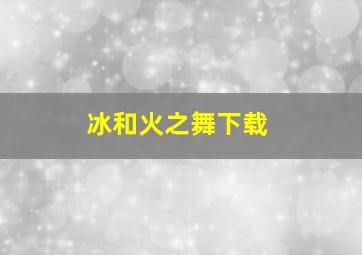 冰和火之舞下载